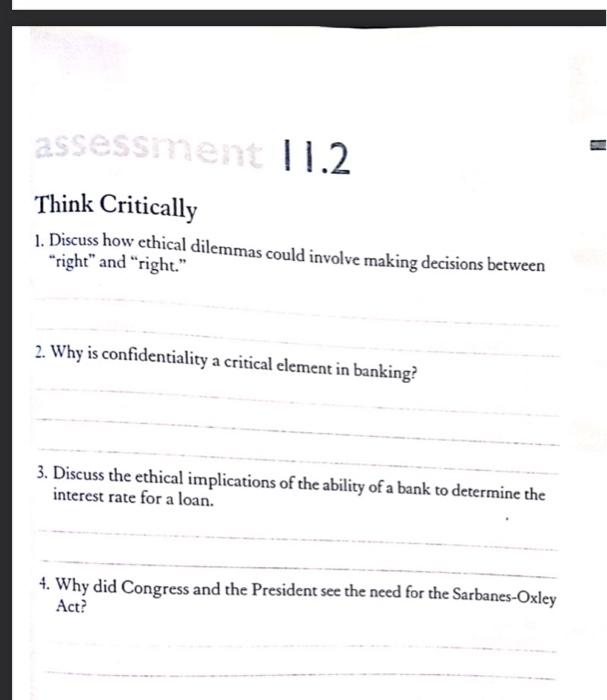 assessment 11.2

Think Critically

1. Discuss how ethical dilemmas could involve making decisions between "right" and "right."

2. Why is confidentiality a critical element in banking?

3. Discuss the ethical implications of the ability of a bank to determine the interest rate for a loan.

4. Why did Congress and the President see the need for the Sarbanes-Oxley Act?